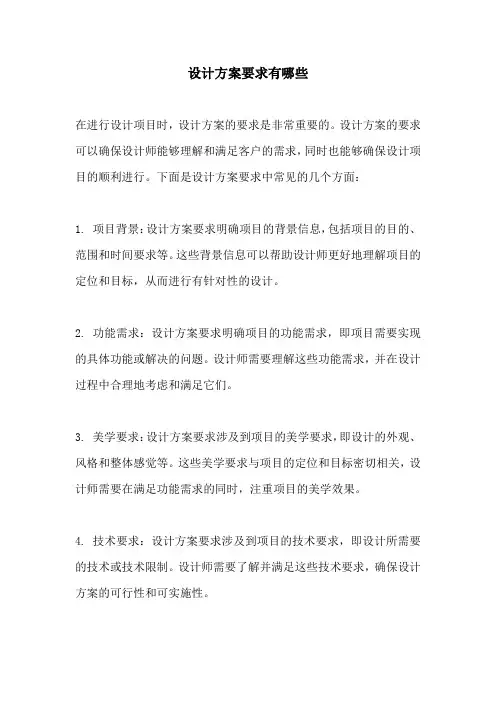 设计方案要求有哪些

在进行设计项目时，设计方案的要求是非常重要的。设计方案的要求可以确保设计师能够理解和满足客户的需求，同时也能够确保设计项目的顺利进行。下面是设计方案要求中常见的几个方面：

1. 项目背景：设计方案要求明确项目的背景信息，包括项目的目的、范围和时间要求等。这些背景信息可以帮助设计师更好地理解项目的定位和目标，从而进行有针对性的设计。

2. 功能需求：设计方案要求明确项目的功能需求，即项目需要实现的具体功能或解决的问题。设计师需要理解这些功能需求，并在设计过程中合理地考虑和满足它们。

3. 美学要求：设计方案要求涉及到项目的美学要求，即设计的外观、风格和整体感觉等。这些美学要求与项目的定位和目标密切相关，设计师需要在满足功能需求的同时，注重项目的美学效果。

4. 技术要求：设计方案要求涉及到项目的技术要求，即设计所需要的技术或技术限制。设计师需要了解并满足这些技术要求，确保设计方案的可行性和可实施性。